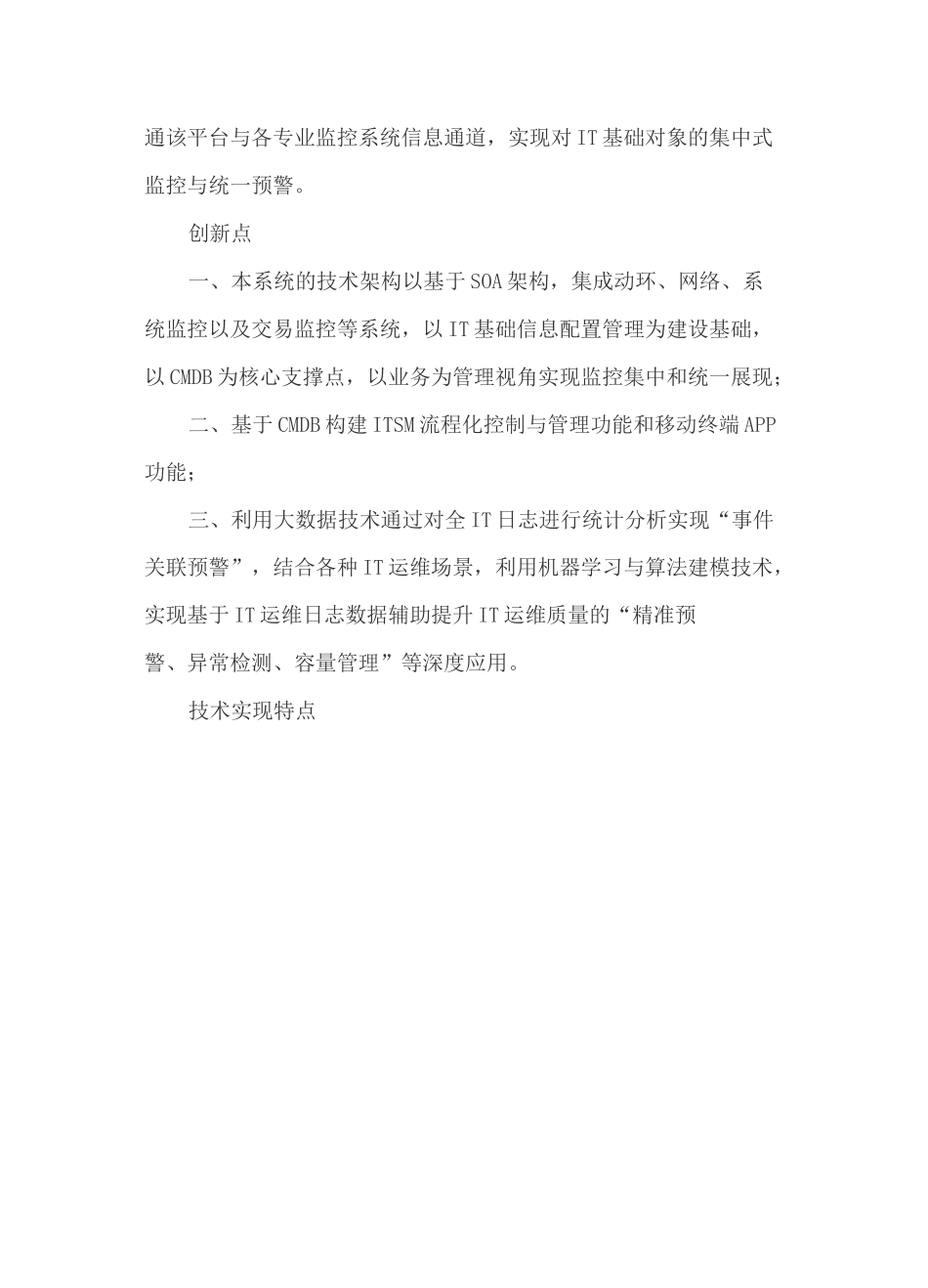 通该平台与各专业监控系统信息通道，实现对IT基础对象的集中式监控与统一预警。

创新点

一、本系统的技术架构以基于SOA架构，集成动环、网络、系统监控以及交易监控等系统，以IT基础信息配置管理为建设基础，以CMDB为核心支撑点，以业务为管理视角实现监控集中和统一展现；

二、基于CMDB构建ITSM流程化控制与管理功能和移动终端APP功能；

三、利用大数据技术通过对全IT日志进行统计分析实现“事件关联预警”，结合各种IT运维场景，利用机器学习与算法建模技术，实现基于IT运维日志数据辅助提升IT运维质量的“精准预警、异常检测、容量管理”等深度应用。

技术实现特点